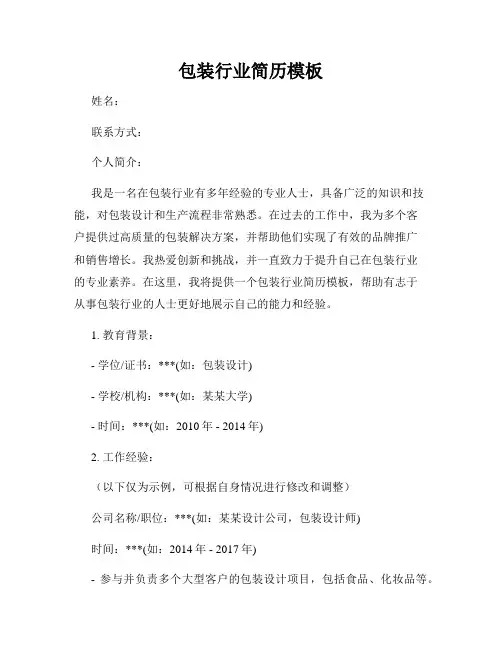 包装行业简历模板

姓名：

联系方式：

个人简介：

我是一名在包装行业有多年经验的专业人士，具备广泛的知识和技能，对包装设计和生产流程非常熟悉。在过去的工作中，我为多个客户提供过高质量的包装解决方案，并帮助他们实现了有效的品牌推广和销售增长。我热爱创新和挑战，并一直致力于提升自己在包装行业的专业素养。在这里，我将提供一个包装行业简历模板，帮助有志于从事包装行业的人士更好地展示自己的能力和经验。

1. 教育背景：

- 学位/证书：***(如：包装设计)

- 学校/机构：***(如：某某大学)

- 时间：***(如：2010 年 - 2014 年)

2. 工作经验：

（以下仅为示例，可根据自身情况进行修改和调整）

公司名称/职位：***(如：某某设计公司，包装设计师)

时间：***(如：2014 年 - 2017 年)

- 参与并负责多个大型客户的包装设计项目，包括食品、化妆品等。